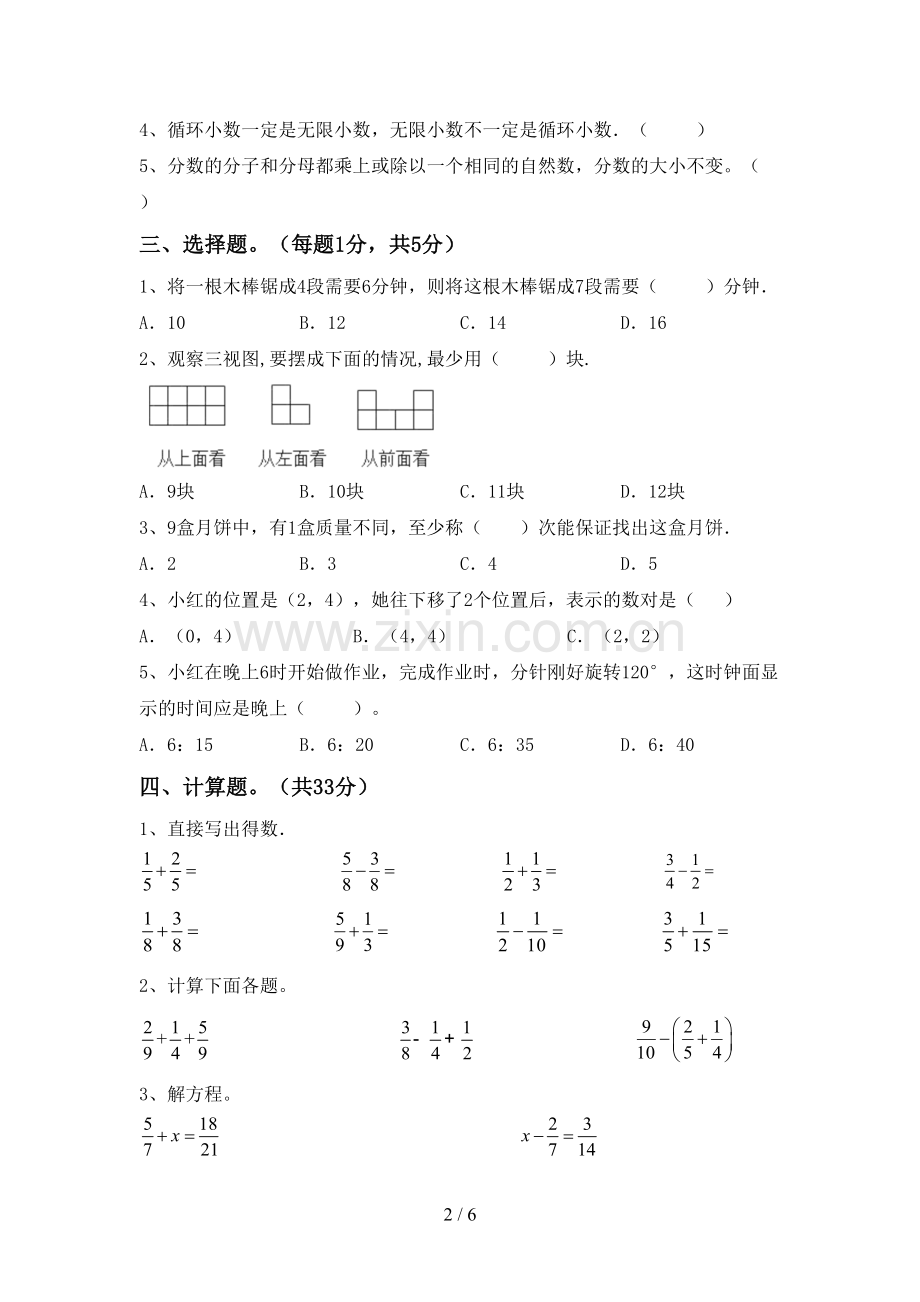 4、循环小数一定是无限小数，无限小数不一定是循环小数.（　　）

5、分数的分子和分母都乘上或除以一个相同的自然数，分数的大小不变。（　　）

三、选择题。（每题1分，共5分）

1、将一根木棒锯成4段需要6分钟，则将这根木棒锯成7段需要（　　）分钟.

A．10　　B．12　　C．14　　D．16

2、观察三视图,要摆成下面的情况,最少用（　　）块.

从上面看　从左面看　从前面看

A．9块　　B．10块　　C．11块　　D．12块

3、9盒月饼中，有1盒质量不同，至少称（　　）次能保证找出这盒月饼.

A．2　　B．3　　C．4　　D．5

4、小红的位置是（2，4），她往下移了2个位置后，表示的数对是（　　）

A．（0，4）　　B．（4，4）　　C．（2，2）

www.zixin.com.cn

5、小红在晚上6时开始做作业，完成作业时，分针刚好旋转120°，这时钟面显示的时间应是晚上（　　）。

A．6：15　　B．6：20　　C．6：35　　D．6：40

四、计算题。（共33分）

1、直接写出得数.

$\frac{1}{5}+\frac{2}{5}=$　　$\frac{5}{8}-\frac{3}{8}=$　　$\frac{1}{2}+\frac{1}{3}=$　　$\frac{3}{4}-\frac{1}{2}=$

$\frac{1}{8}+\frac{3}{8}=$　　$\frac{5}{9}+\frac{1}{3}=$　　$\frac{1}{2}-\frac{1}{10}=$　　$\frac{3}{5}+\frac{1}{15}=$

2、计算下面各题。

$\frac{2}{9}+\frac{1}{4}+\frac{5}{9}$　　$\frac{3}{8}-\frac{1}{4}+\frac{1}{2}$　　$\frac{9}{10}-\left(\frac{2}{5}+\frac{1}{4}\right)$

3、解方程。

$\frac{5}{7}+x=\frac{18}{21}$　　$x-\frac{2}{7}=\frac{3}{14}$

2 / 6